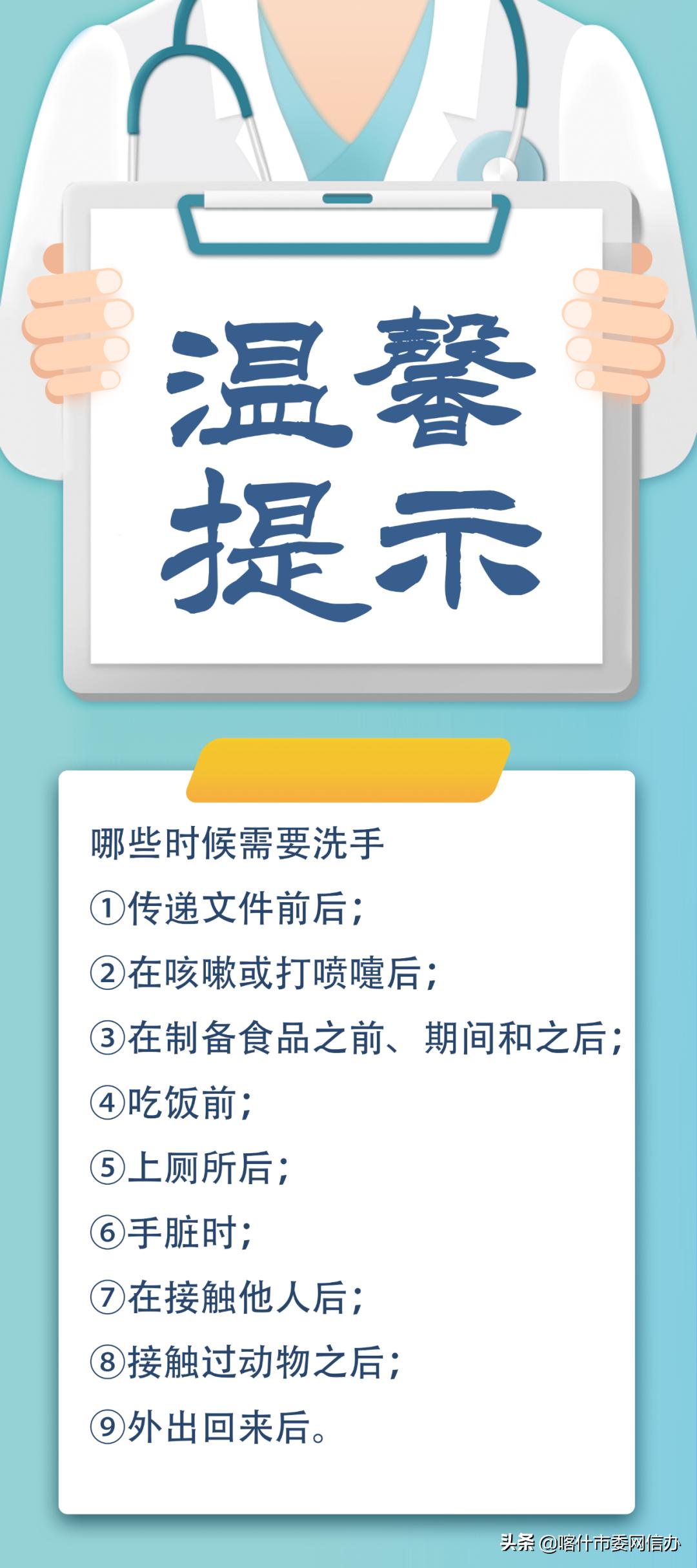 温馨提示

哪些时候需要洗手

①传递文件前后;

②在咳嗽或打喷嚏后;

③在制备食品之前、期间和之后;

④吃饭前;

⑤上厕所后;

⑥手脏时;

⑦在接触他人后;

⑧接触过动物之后;

⑨外出回来后。

头条 @喀什市委网信办